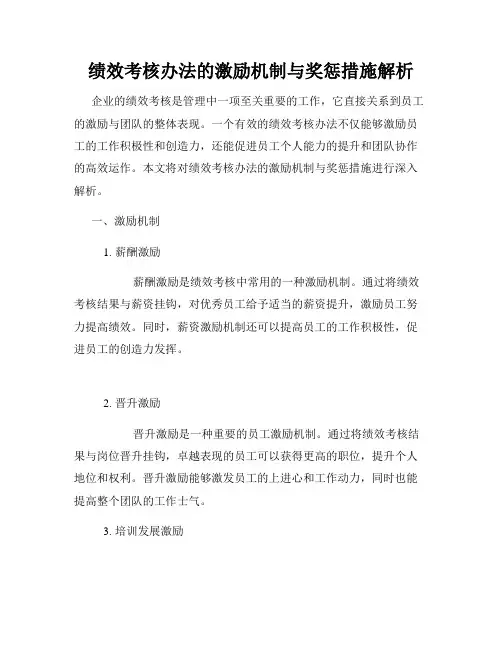 绩效考核办法的激励机制与奖惩措施解析

企业的绩效考核是管理中一项至关重要的工作，它直接关系到员工的激励与团队的整体表现。一个有效的绩效考核办法不仅能够激励员工的工作积极性和创造力，还能促进员工个人能力的提升和团队协作的高效运作。本文将对绩效考核办法的激励机制与奖惩措施进行深入解析。

一、激励机制

1. 薪酬激励

薪酬激励是绩效考核中常用的一种激励机制。通过将绩效考核结果与薪资挂钩，对优秀员工给予适当的薪资提升，激励员工努力提高绩效。同时，薪资激励机制还可以提高员工的工作积极性，促进员工的创造力发挥。

2. 晋升激励

晋升激励是一种重要的员工激励机制。通过将绩效考核结果与岗位晋升挂钩，卓越表现的员工可以获得更高的职位，提升个人地位和权利。晋升激励能够激发员工的上进心和工作动力，同时也能提高整个团队的工作士气。

3. 培训发展激励